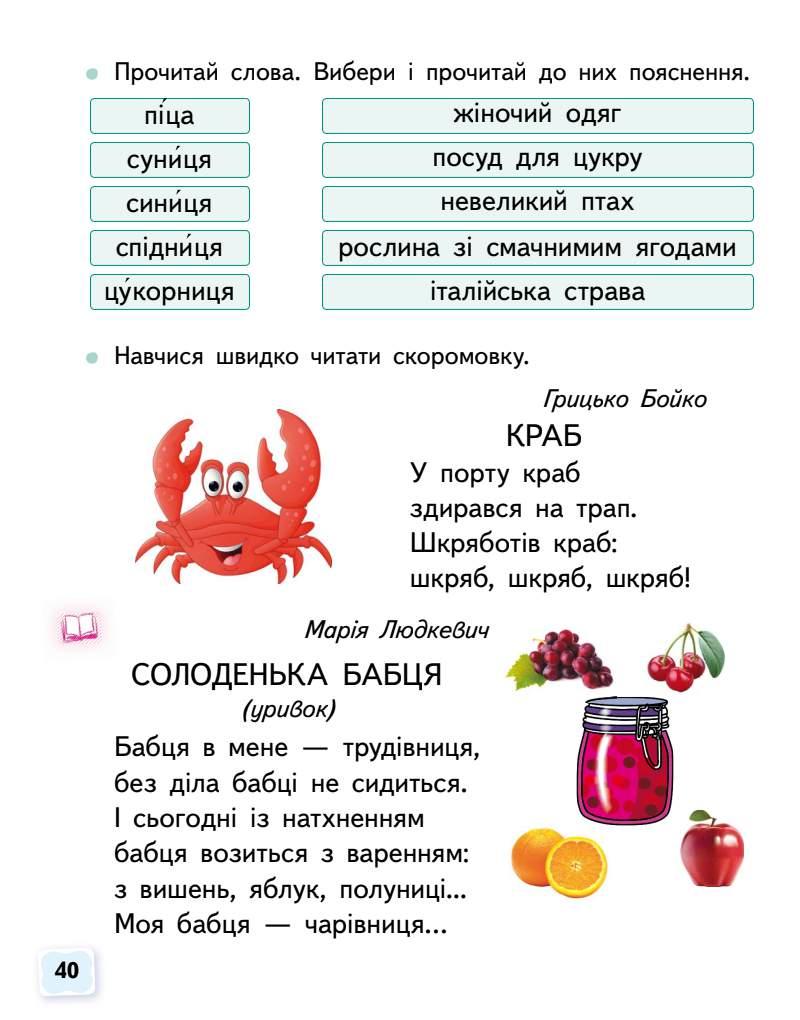 • Прочитай слова. Вибери і прочитай до них пояснення.

піца
суни́ця
сини́ця
спідни́ця
цу́корниця

жіночий одяг
посуд для цукру
невеликий птах
рослина зі смачнимим ягодами
італійська страва

• Навчися швидко читати скоромовку.

Грицько Бойко
КРАБ
У порту краб
здирався на трап.
Шкряботів краб:
шкряб, шкряб, шкряб!

Марія Людкевич
СОЛОДЕНЬКА БАБЦЯ
(уривок)
Бабця в мене — трудівниця,
без діла бабці не сидиться.
І сьогодні із натхненням
бабця возиться з варенням:
з вишень, яблук, полуниці...
Моя бабця — чарівниця...

40